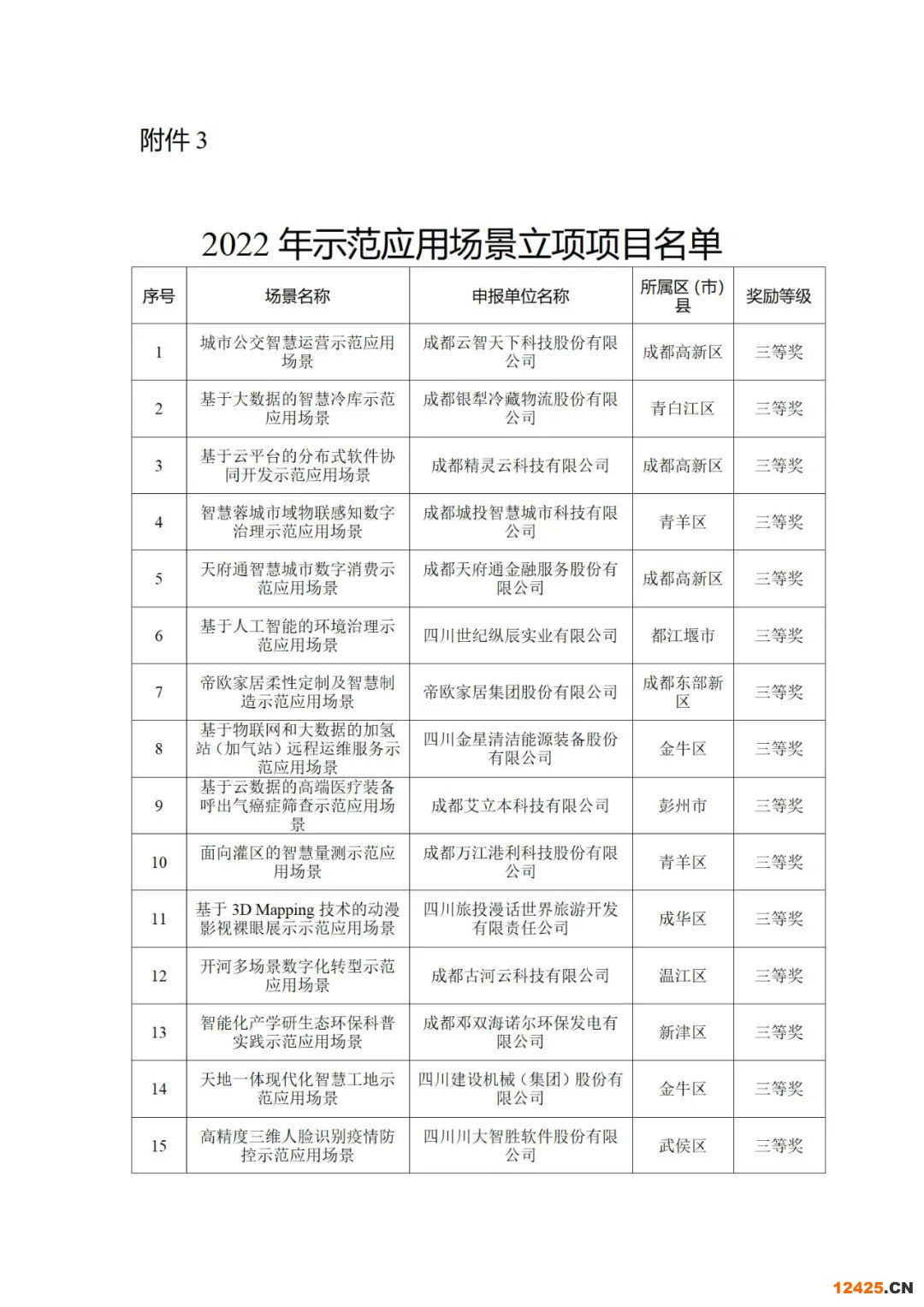 附件 3

2022 年示范应用场景立项项目名单

| 序号 | 场景名称 | 申报单位名称 | 所属区（市）县 | 奖励等级 |
|---|---|---|---|---|
| 1 | 城市公交智慧运营示范应用场景 | 成都云智天下科技股份有限公司 | 成都高新区 | 三等奖 |
| 2 | 基于大数据的智慧冷库示范应用场景 | 成都银犁冷藏物流股份有限公司 | 青白江区 | 三等奖 |
| 3 | 基于云平台的分布式软件协同开发示范应用场景 | 成都精灵云科技有限公司 | 成都高新区 | 三等奖 |
| 4 | 智慧蓉城市域物联感知数字治理示范应用场景 | 成都城投智慧城市科技有限公司 | 青羊区 | 三等奖 |
| 5 | 天府通智慧城市数字消费示范应用场景 | 成都天府通金融服务股份有限公司 | 成都高新区 | 三等奖 |
| 6 | 基于人工智能的环境治理示范应用场景 | 四川世纪纵辰实业有限公司 | 都江堰市 | 三等奖 |
| 7 | 帝欧家居柔性定制及智慧制造示范应用场景 | 帝欧家居集团股份有限公司 | 成都东部新区 | 三等奖 |
| 8 | 基于物联网和大数据的加氢站（加气站）远程运维服务示范应用场景 | 四川金星清洁能源装备股份有限公司 | 金牛区 | 三等奖 |
| 9 | 基于云数据的高端医疗装备呼出气癌症筛查示范应用场景 | 成都艾立本科技有限公司 | 彭州市 | 三等奖 |
| 10 | 面向灌区的智慧量测示范应用场景 | 成都万江港利科技股份有限公司 | 青羊区 | 三等奖 |
| 11 | 基于 3D Mapping 技术的动漫影视裸眼展示示范应用场景 | 四川旅投漫话世界旅游开发有限责任公司 | 成华区 | 三等奖 |
| 12 | 开河多场景数字化转型示范应用场景 | 成都古河云科技有限公司 | 温江区 | 三等奖 |
| 13 | 智能化产学研生态环保科普实践示范应用场景 | 成都邓双海诺尔环保发电有限公司 | 新津区 | 三等奖 |
| 14 | 天地一体现代化智慧工地示范应用场景 | 四川建设机械（集团）股份有限公司 | 金牛区 | 三等奖 |
| 15 | 高精度三维人脸识别疫情防控示范应用场景 | 四川川大智胜软件股份有限公司 | 武侯区 | 三等奖 |

12425.CN